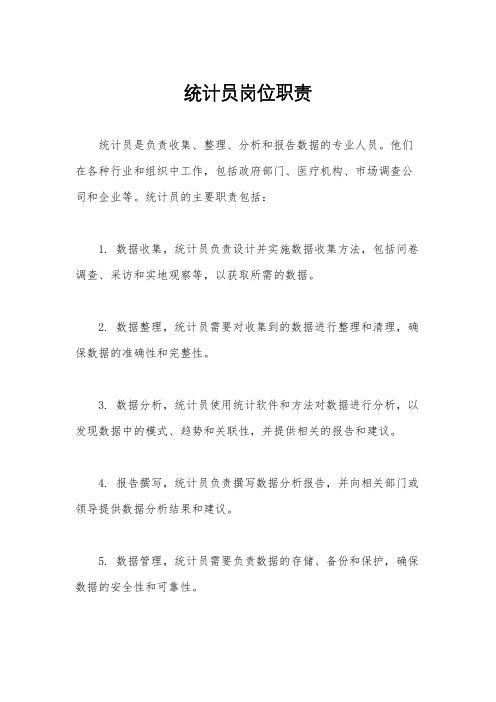 统计员岗位职责

统计员是负责收集、整理、分析和报告数据的专业人员。他们在各种行业和组织中工作，包括政府部门、医疗机构、市场调查公司和企业等。统计员的主要职责包括：

1. 数据收集，统计员负责设计并实施数据收集方法，包括问卷调查、采访和实地观察等，以获取所需的数据。

2. 数据整理，统计员需要对收集到的数据进行整理和清理，确保数据的准确性和完整性。

3. 数据分析，统计员使用统计软件和方法对数据进行分析，以发现数据中的模式、趋势和关联性，并提供相关的报告和建议。

4. 报告撰写，统计员负责撰写数据分析报告，并向相关部门或领导提供数据分析结果和建议。

5. 数据管理，统计员需要负责数据的存储、备份和保护，确保数据的安全性和可靠性。